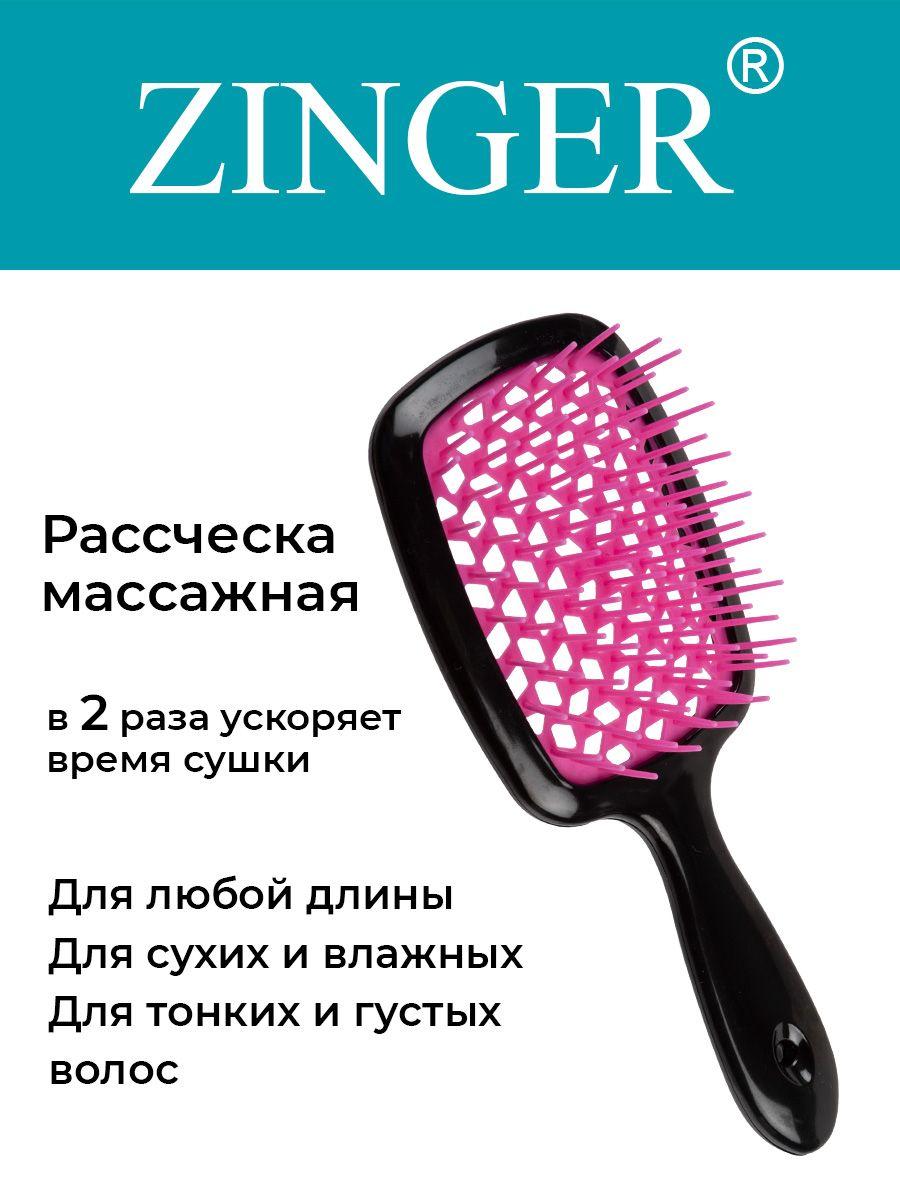 ZINGER®

Рассческа массажная

в 2 раза ускоряет время сушки

Для любой длины
Для сухих и влажных
Для тонких и густых волос